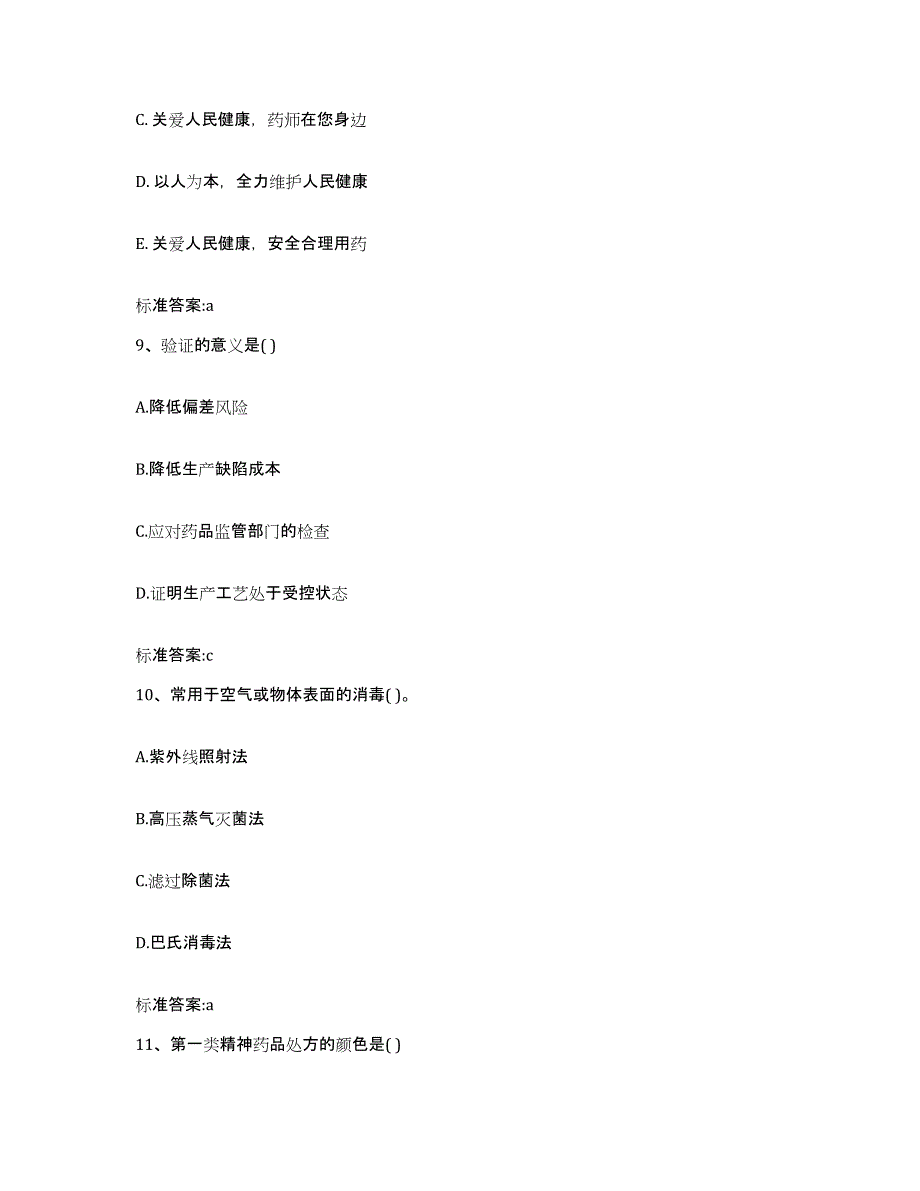 C. 关爱人民健康，药师在您身边

D. 以人为本，全力维护人民健康

E. 关爱人民健康，安全合理用药

标准答案:a

9、验证的意义是( )

A.降低偏差风险

B.降低生产缺陷成本

C.应对药品监管部门的检查

D.证明生产工艺处于受控状态

标准答案:c

10、常用于空气或物体表面的消毒( )。

A.紫外线照射法

B.高压蒸气灭菌法

C.滤过除菌法

D.巴氏消毒法

标准答案:a

11、第一类精神药品处方的颜色是( )